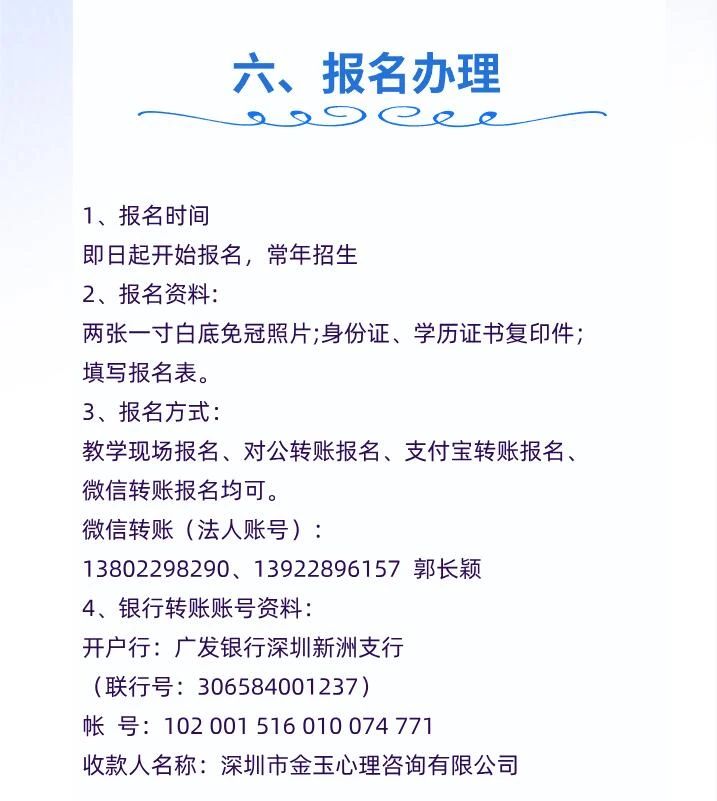 六、报名办理

1、报名时间
即日起开始报名，常年招生
2、报名资料：
两张一寸白底免冠照片;身份证、学历证书复印件；填写报名表。
3、报名方式：
教学现场报名、对公转账报名、支付宝转账报名、微信转账报名均可。
微信转账（法人账号）：
13802298290、13922896157 郭长颖
4、银行转账账号资料：
开户行：广发银行深圳新洲支行
（联行号：306584001237）
帐 号：102 001 516 010 074 771
收款人名称：深圳市金玉心理咨询有限公司